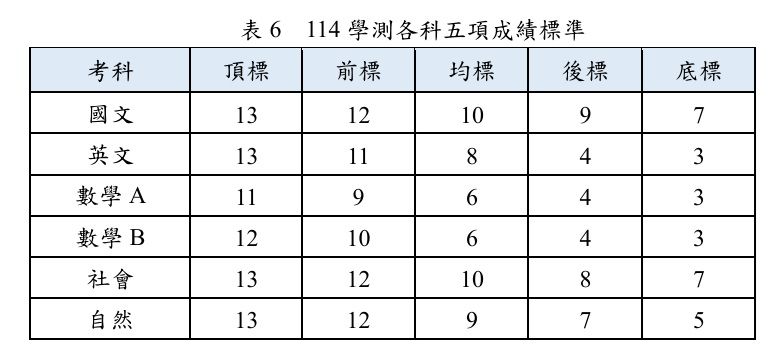 表 6　114 學測各科五項成績標準

| 考科 | 頂標 | 前標 | 均標 | 後標 | 底標 |
|---|---|---|---|---|---|
| 國文 | 13 | 12 | 10 | 9 | 7 |
| 英文 | 13 | 11 | 8 | 4 | 3 |
| 數學 A | 11 | 9 | 6 | 4 | 3 |
| 數學 B | 12 | 10 | 6 | 4 | 3 |
| 社會 | 13 | 12 | 10 | 8 | 7 |
| 自然 | 13 | 12 | 9 | 7 | 5 |